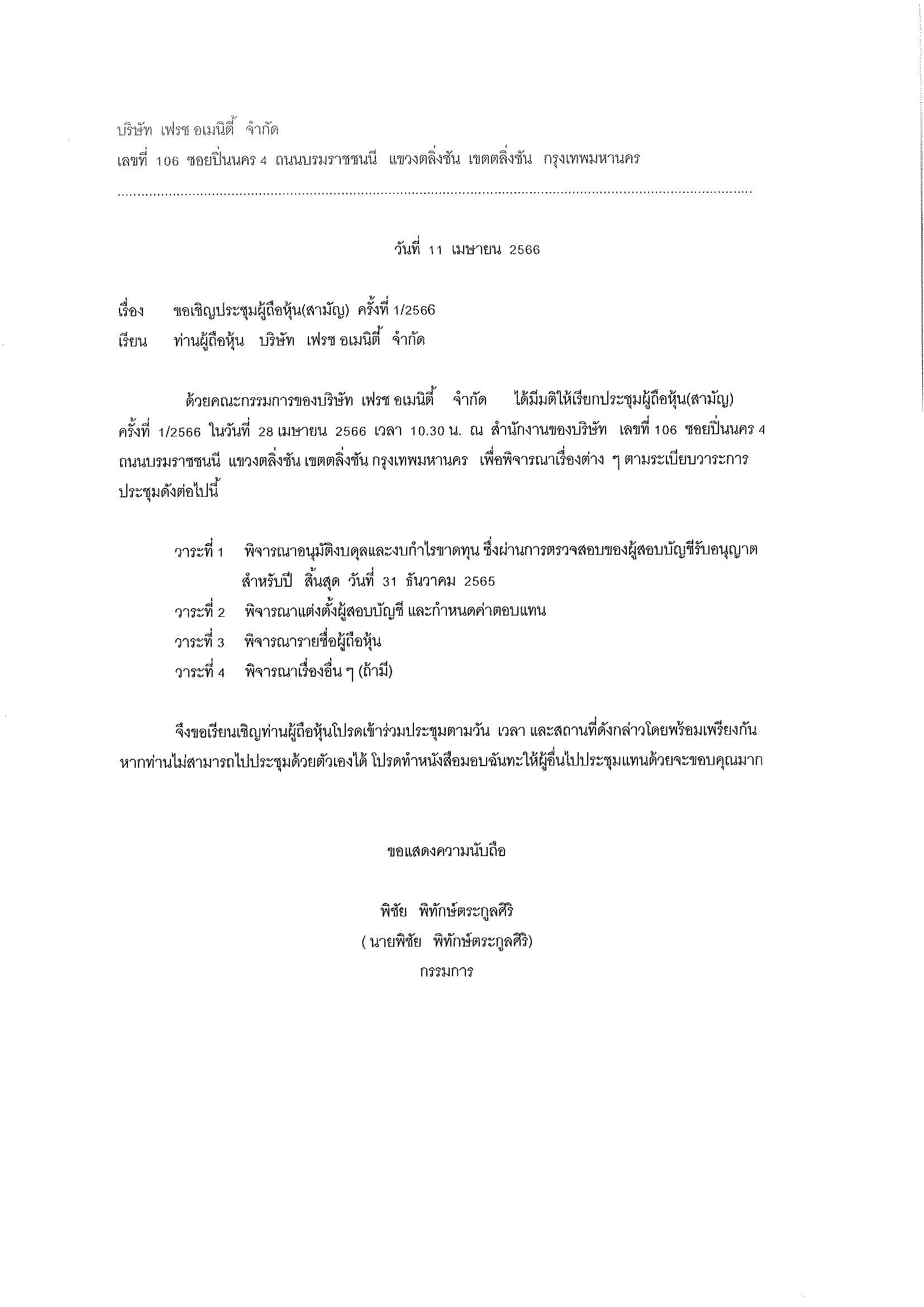 บริษัท เฟรช อเมนิตี้ จำกัด
เลขที่ 106 ซอยปิ่นนคร 4 ถนนบรมราชชนนี แขวงตลิ่งชัน เขตตลิ่งชัน กรุงเทพมหานคร

วันที่ 11 เมษายน 2566

เรื่อง ขอเชิญประชุมผู้ถือหุ้น(สามัญ) ครั้งที่ 1/2566
เรียน ท่านผู้ถือหุ้น บริษัท เฟรช อเมนิตี้ จำกัด

ด้วยคณะกรรมการของบริษัท เฟรช อเมนิตี้ จำกัด ได้มีมติให้เรียกประชุมผู้ถือหุ้น(สามัญ) ครั้งที่ 1/2566 ในวันที่ 28 เมษายน 2566 เวลา 10.30 น. ณ สำนักงานของบริษัท เลขที่ 106 ซอยปิ่นนคร 4 ถนนบรมราชชนนี แขวงตลิ่งชัน เขตตลิ่งชัน กรุงเทพมหานคร เพื่อพิจารณาเรื่องต่าง ๆ ตามระเบียบวาระการประชุมดังต่อไปนี้

วาระที่ 1 พิจารณาอนุมัติงบดุลและงบกำไรขาดทุน ซึ่งผ่านการตรวจสอบของผู้สอบบัญชีรับอนุญาต สำหรับปี สิ้นสุด วันที่ 31 ธันวาคม 2565
วาระที่ 2 พิจารณาแต่งตั้งผู้สอบบัญชี และกำหนดค่าตอบแทน
วาระที่ 3 พิจารณารายชื่อผู้ถือหุ้น
วาระที่ 4 พิจารณาเรื่องอื่น ๆ (ถ้ามี)

จึงขอเรียนเชิญท่านผู้ถือหุ้นโปรดเข้าร่วมประชุมตามวัน เวลา และสถานที่ดังกล่าวโดยพร้อมเพรียงกัน หากท่านไม่สามารถไปประชุมด้วยตัวเองได้ โปรดทำหนังสือมอบฉันทะให้ผู้อื่นไปประชุมแทนด้วยจะขอบคุณมาก

ขอแสดงความนับถือ

พิชัย พิทักษ์ตระกูลศิริ
( นายพิชัย พิทักษ์ตระกูลศิริ)
กรรมการ